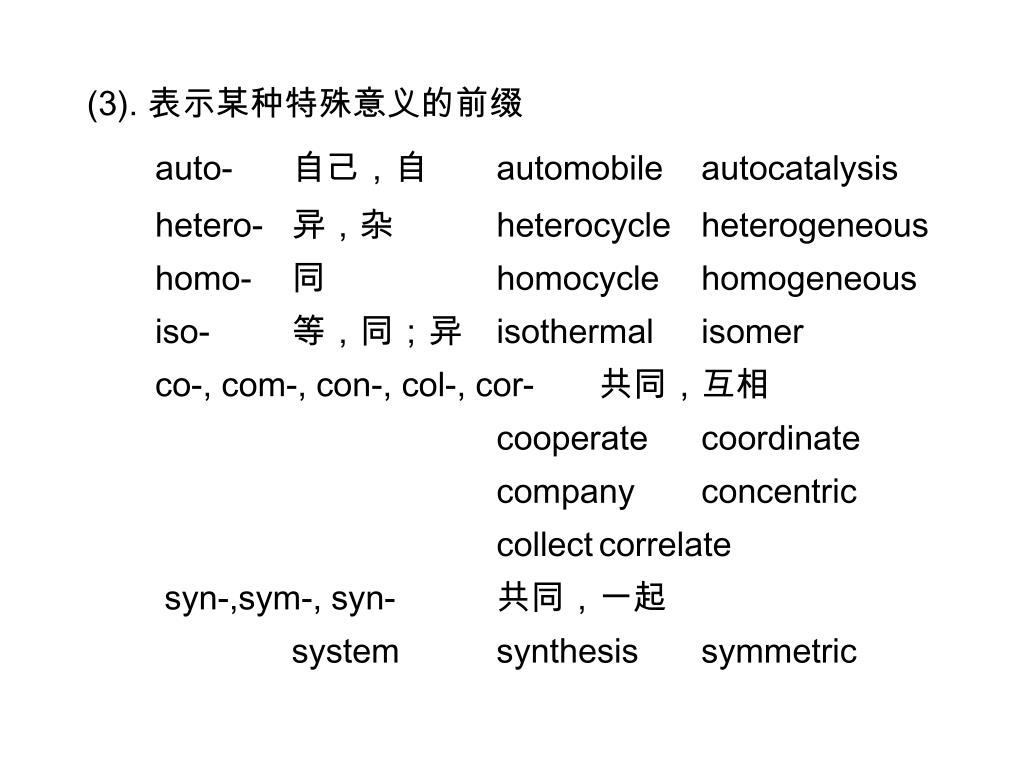 (3). 表示某种特殊意义的前缀

auto- 自己，自 automobile autocatalysis

hetero- 异，杂 heterocycle heterogeneous

homo- 同 homocycle homogeneous

iso- 等，同；异 isothermal isomer

co-, com-, con-, col-, cor- 共同，互相

cooperate coordinate

company concentric

collect correlate

syn-,sym-, syn- 共同，一起

system synthesis symmetric